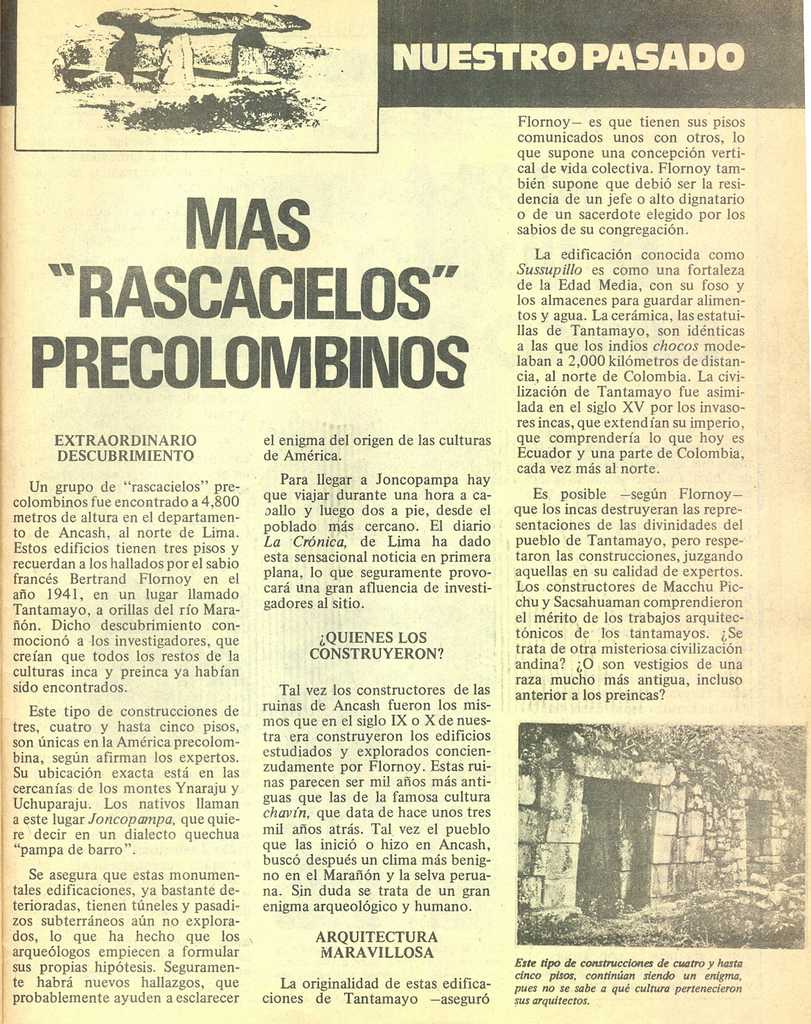 NUESTRO PASADO

MAS "RASCACIELOS" PRECOLOMBINOS

EXTRAORDINARIO DESCUBRIMIENTO

Un grupo de "rascacielos" precolombinos fue encontrado a 4,800 metros de altura en el departamento de Ancash, al norte de Lima. Estos edificios tienen tres pisos y recuerdan a los hallados por el sabio francés Bertrand Flornoy en el año 1941, en un lugar llamado Tantamayo, a orillas del río Marañón. Dicho descubrimiento conmocionó a los investigadores, que creían que todos los restos de la culturas inca y preinca ya habían sido encontrados.

Este tipo de construcciones de tres, cuatro y hasta cinco pisos, son únicas en la América precolombina, según afirman los expertos. Su ubicación exacta está en las cercanías de los montes Ynaraju y Uchuparaju. Los nativos llaman a este lugar Joncopampa, que quiere decir en un dialecto quechua "pampa de barro".

Se asegura que estas monumentales edificaciones, ya bastante deterioradas, tienen túneles y pasadizos subterráneos aún no explorados, lo que ha hecho que los arqueólogos empiecen a formular sus propias hipótesis. Seguramente habrá nuevos hallazgos, que probablemente ayuden a esclarecer el enigma del origen de las culturas de América.

Para llegar a Joncopampa hay que viajar durante una hora a caballo y luego dos a pie, desde el poblado más cercano. El diario La Crónica, de Lima ha dado esta sensacional noticia en primera plana, lo que seguramente provocará una gran afluencia de investigadores al sitio.

¿QUIENES LOS CONSTRUYERON?

Tal vez los constructores de las ruinas de Ancash fueron los mismos que en el siglo IX o X de nuestra era construyeron los edificios estudiados y explorados concienzudamente por Flornoy. Estas ruinas parecen ser mil años más antiguas que las de la famosa cultura chavín, que data de hace unos tres mil años atrás. Tal vez el pueblo que las inició o hizo en Ancash, buscó después un clima más benigno en el Marañón y la selva peruana. Sin duda se trata de un gran enigma arqueológico y humano.

ARQUITECTURA MARAVILLOSA

La originalidad de estas edificaciones de Tantamayo —aseguró Flornoy— es que tienen sus pisos comunicados unos con otros, lo que supone una concepción vertical de vida colectiva. Flornoy también supone que debió ser la residencia de un jefe o alto dignatario o de un sacerdote elegido por los sabios de su congregación.

La edificación conocida como Sussupillo es como una fortaleza de la Edad Media, con su foso y los almacenes para guardar alimentos y agua. La cerámica, las estatuillas de Tantamayo, son idénticas a las que los indios chocos modelaban a 2,000 kilómetros de distancia, al norte de Colombia. La civilización de Tantamayo fue asimilada en el siglo XV por los invasores incas, que extendían su imperio, que comprendería lo que hoy es Ecuador y una parte de Colombia, cada vez más al norte.

Es posible —según Flornoy— que los incas destruyeran las representaciones de las divinidades del pueblo de Tantamayo, pero respetaron las construcciones, juzgando aquellas en su calidad de expertos. Los constructores de Macchu Picchu y Sacsahuaman comprendieron el mérito de los trabajos arquitectónicos de los tantamayos. ¿Se trata de otra misteriosa civilización andina? ¿O son vestigios de una raza mucho más antigua, incluso anterior a los preincas?

Este tipo de construcciones de cuatro y hasta cinco pisos, continúan siendo un enigma, pues no se sabe a qué cultura pertenecieron sus arquitectos.